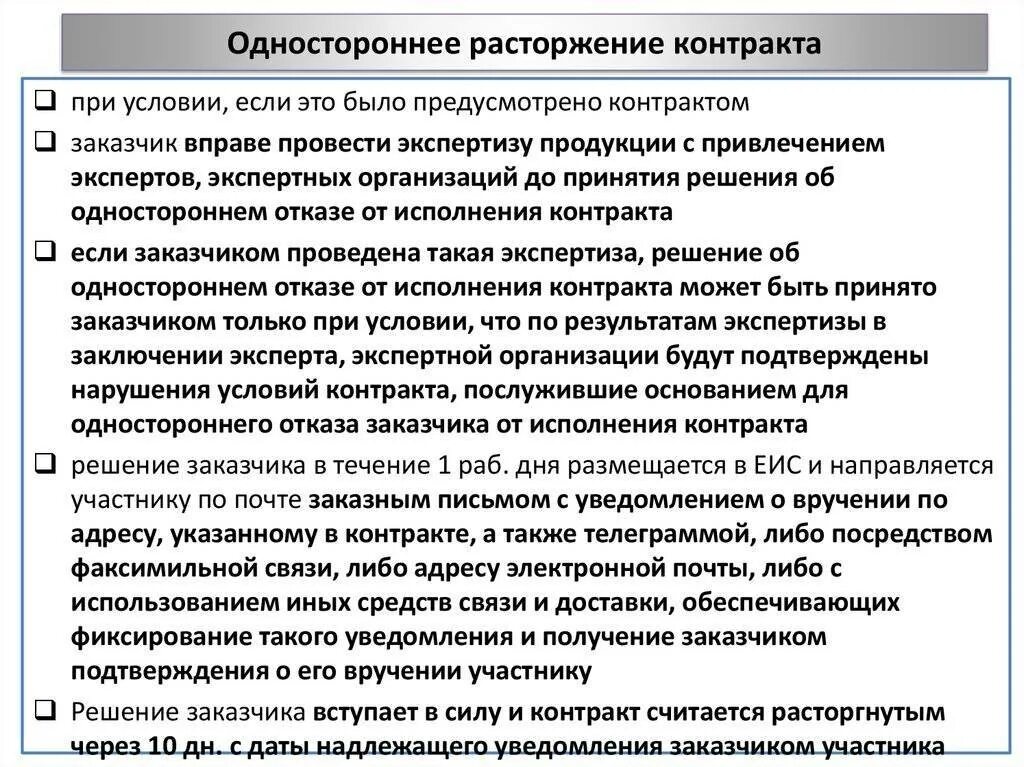 Одностороннее расторжение контракта

❑ при условии, если это было предусмотрено контрактом

❑ заказчик вправе провести экспертизу продукции с привлечением экспертов, экспертных организаций до принятия решения об одностороннем отказе от исполнения контракта

❑ если заказчиком проведена такая экспертиза, решение об одностороннем отказе от исполнения контракта может быть принято заказчиком только при условии, что по результатам экспертизы в заключении эксперта, экспертной организации будут подтверждены нарушения условий контракта, послужившие основанием для одностороннего отказа заказчика от исполнения контракта

❑ решение заказчика в течение 1 раб. дня размещается в ЕИС и направляется участнику по почте заказным письмом с уведомлением о вручении по адресу, указанному в контракте, а также телеграммой, либо посредством факсимильной связи, либо адресу электронной почты, либо с использованием иных средств связи и доставки, обеспечивающих фиксирование такого уведомления и получение заказчиком подтверждения о его вручении участнику

❑ Решение заказчика вступает в силу и контракт считается расторгнутым через 10 дн. с даты надлежащего уведомления заказчиком участника